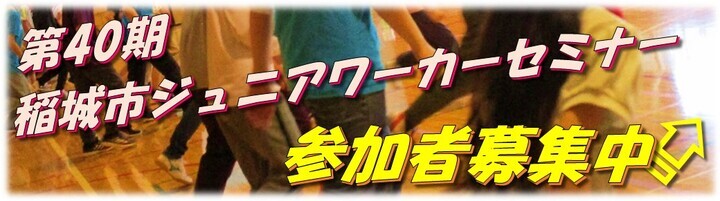 第40期
稲城市ジュニアワーカーセミナー
参加者募集中